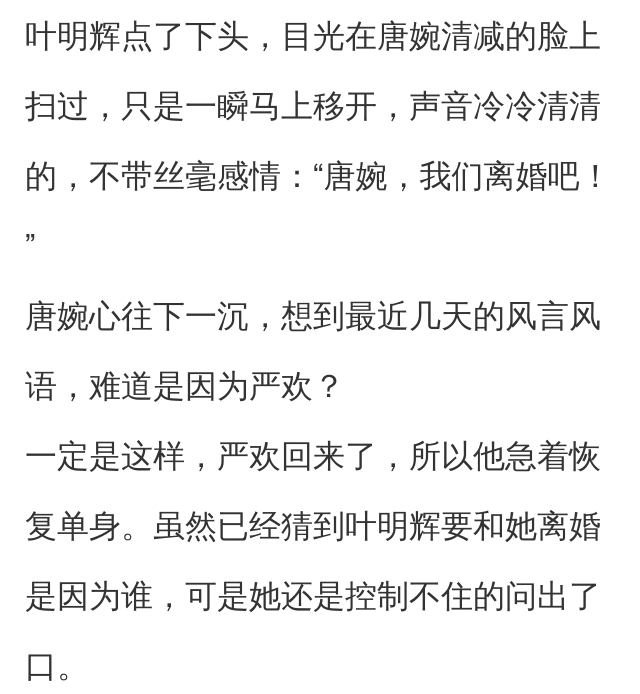 叶明辉点了下头，目光在唐婉清减的脸上扫过，只是一瞬马上移开，声音冷冷清清的，不带丝毫感情：“唐婉，我们离婚吧！”

唐婉心往下一沉，想到最近几天的风言风语，难道是因为严欢？
一定是这样，严欢回来了，所以他急着恢复单身。虽然已经猜到叶明辉要和她离婚是因为谁，可是她还是控制不住的问出了口。